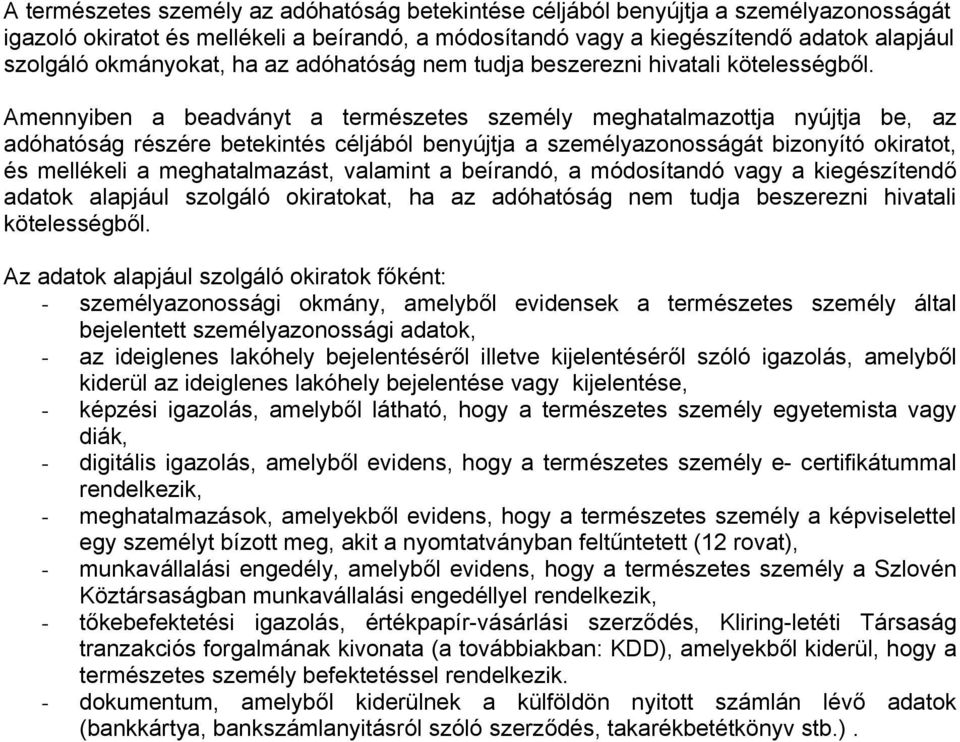 A természetes személy az adóhatóság betekintése céljából benyújtja a személyazonosságát igazoló okiratot és mellékeli a beírandó, a módosítandó vagy a kiegészítendő adatok alapjául szolgáló okmányokat, ha az adóhatóság nem tudja beszerezni hivatali kötelességből.

Amennyiben a beadványt a természetes személy meghatalmazottja nyújtja be, az adóhatóság részére betekintés céljából benyújtja a személyazonosságát bizonyító okiratot, és mellékeli a meghatalmazást, valamint a beírandó, a módosítandó vagy a kiegészítendő adatok alapjául szolgáló okiratokat, ha az adóhatóság nem tudja beszerezni hivatali kötelességből.

Az adatok alapjául szolgáló okiratok főként:
- személyazonossági okmány, amelyből evidensek a természetes személy által bejelentett személyazonossági adatok,
- az ideiglenes lakóhely bejelentéséről illetve kijelentéséről szóló igazolás, amelyből kiderül az ideiglenes lakóhely bejelentése vagy kijelentése,
- képzési igazolás, amelyből látható, hogy a természetes személy egyetemista vagy diák,
- digitális igazolás, amelyből evidens, hogy a természetes személy e- certifikátummal rendelkezik,
- meghatalmazások, amelyekből evidens, hogy a természetes személy a képviselettel egy személyt bízott meg, akit a nyomtatványban feltűntetett (12 rovat),
- munkavállalási engedély, amelyből evidens, hogy a természetes személy a Szlovén Köztársaságban munkavállalási engedéllyel rendelkezik,
- tőkebefektetési igazolás, értékpapír-vásárlási szerződés, Kliring-letéti Társaság tranzakciós forgalmának kivonata (a továbbiakban: KDD), amelyekből kiderül, hogy a természetes személy befektetéssel rendelkezik.
- dokumentum, amelyből kiderülnek a külföldön nyitott számlán lévő adatok (bankkártya, bankszámlanyitásról szóló szerződés, takarékbetétkönyv stb.) .